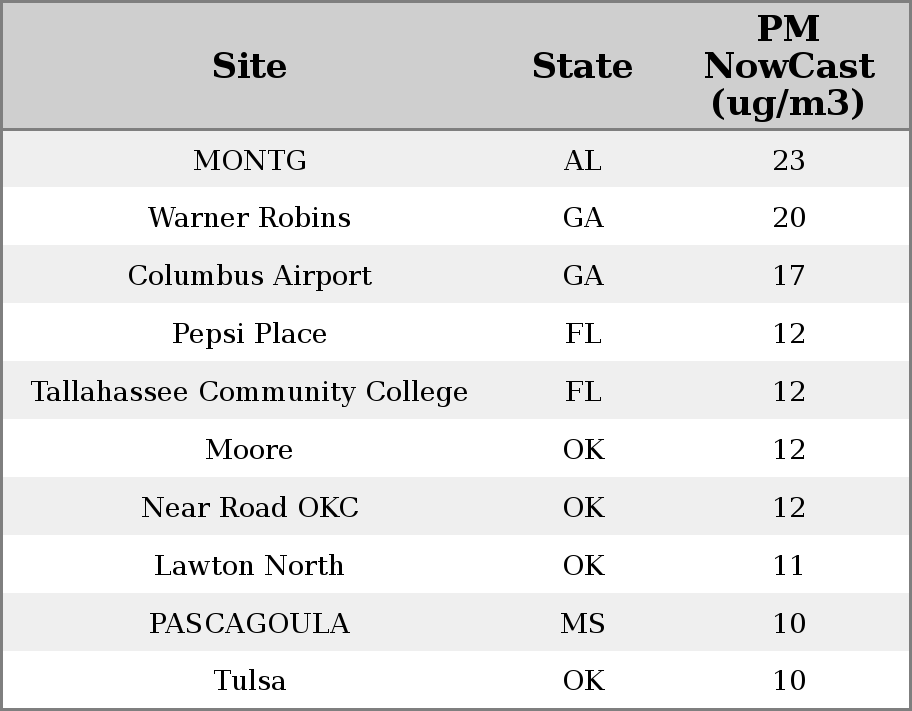 | Site | State | PM NowCast (ug/m3) |
|---|---|---|
| MONTG | AL | 23 |
| Warner Robins | GA | 20 |
| Columbus Airport | GA | 17 |
| Pepsi Place | FL | 12 |
| Tallahassee Community College | FL | 12 |
| Moore | OK | 12 |
| Near Road OKC | OK | 12 |
| Lawton North | OK | 11 |
| PASCAGOULA | MS | 10 |
| Tulsa | OK | 10 |